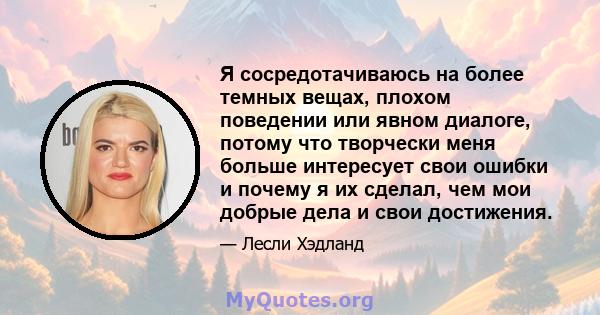 Я сосредотачиваюсь на более темных вещах, плохом поведении или явном диалоге, потому что творчески меня больше интересует свои ошибки и почему я их сделал, чем мои добрые дела и свои достижения.

— Лесли Хэдланд

MyQuotes.org